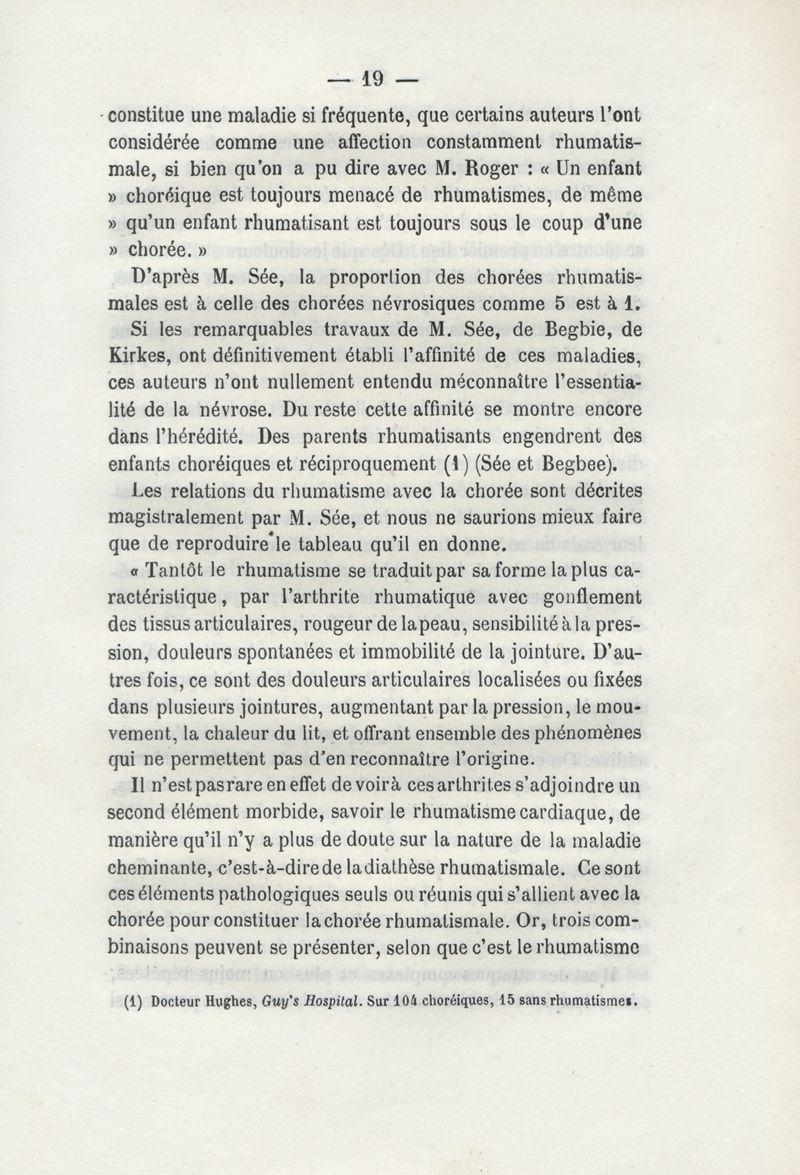 — 19 —

constitue une maladie si fréquente, que certains auteurs l'ont considérée comme une affection constamment rhumatismale, si bien qu'on a pu dire avec M. Roger : « Un enfant » choréique est toujours menacé de rhumatismes, de même » qu'un enfant rhumatisant est toujours sous le coup d'une » chorée. »

D'après M. Sée, la proportion des chorées rhumatismales est à celle des chorées névrosiques comme 5 est à 1.

Si les remarquables travaux de M. Sée, de Begbie, de Kirkes, ont définitivement établi l'affinité de ces maladies, ces auteurs n'ont nullement entendu méconnaître l'essentialité de la névrose. Du reste cette affinité se montre encore dans l'hérédité. Des parents rhumatisants engendrent des enfants choréiques et réciproquement (1) (Sée et Begbee).

Les relations du rhumatisme avec la chorée sont décrites magistralement par M. Sée, et nous ne saurions mieux faire que de reproduire le tableau qu'il en donne.

« Tantôt le rhumatisme se traduit par sa forme la plus caractéristique, par l'arthrite rhumatique avec gonflement des tissus articulaires, rougeur de la peau, sensibilité à la pression, douleurs spontanées et immobilité de la jointure. D'autres fois, ce sont des douleurs articulaires localisées ou fixées dans plusieurs jointures, augmentant par la pression, le mouvement, la chaleur du lit, et offrant ensemble des phénomènes qui ne permettent pas d'en reconnaître l'origine.

Il n'est pas rare en effet de voir à ces arthrites s'adjoindre un second élément morbide, savoir le rhumatisme cardiaque, de manière qu'il n'y a plus de doute sur la nature de la maladie cheminante, c'est-à-dire de la diathèse rhumatismale. Ce sont ces éléments pathologiques seuls ou réunis qui s'allient avec la chorée pour constituer la chorée rhumatismale. Or, trois combinaisons peuvent se présenter, selon que c'est le rhumatisme

(1) Docteur Hughes, Guy's Hospital. Sur 104 choréiques, 15 sans rhumatismes.